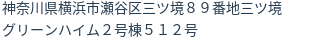 神奈川県横浜市瀬谷区三ツ境８９番地三ツ境グリーンハイム２号棟５１２号